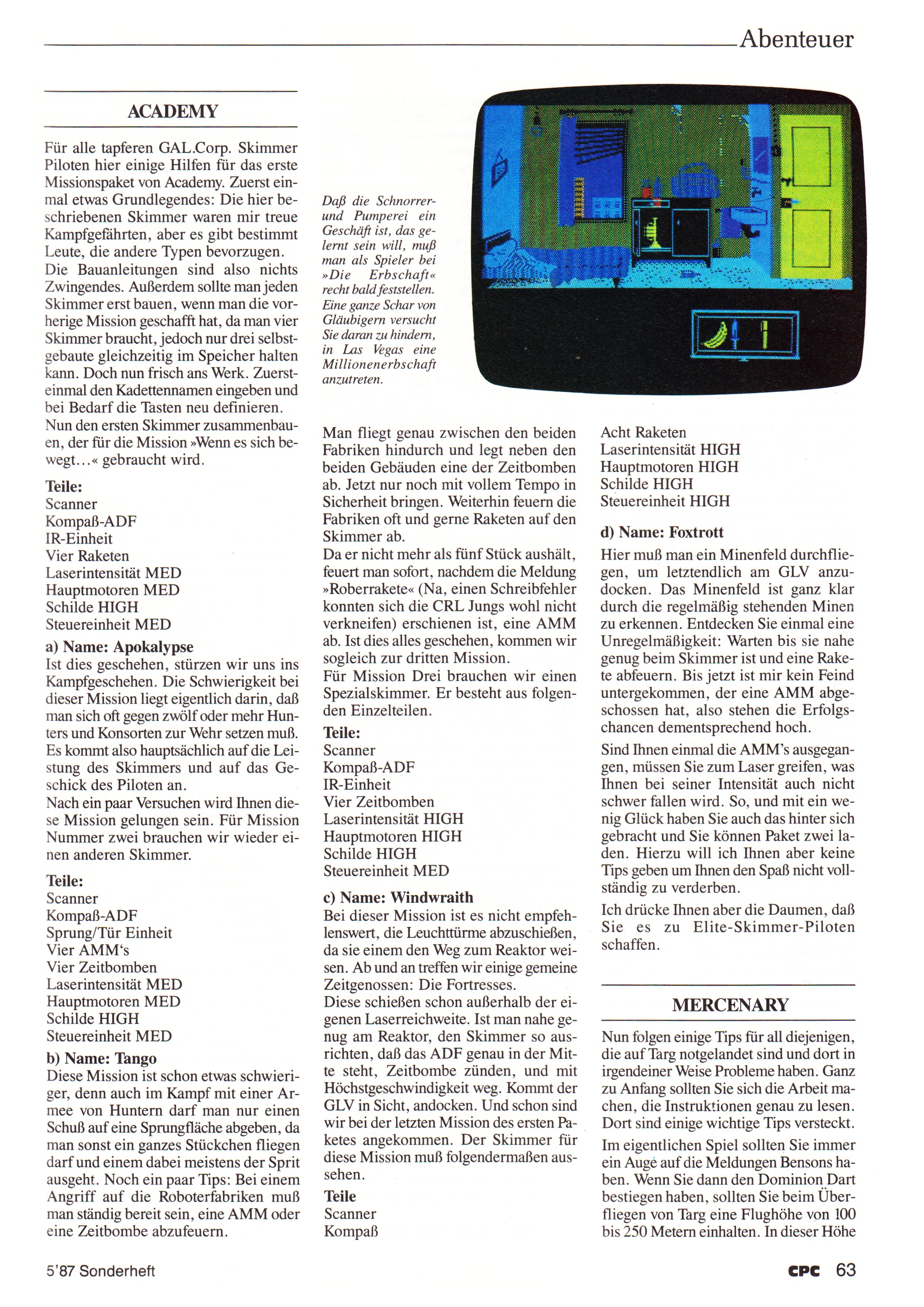 Abenteuer

ACADEMY

Für alle tapferen GAL.Corp. Skimmer Piloten hier einige Hilfen für das erste Missionspaket von Academy. Zuerst einmal etwas Grundlegendes: Die hier beschriebenen Skimmer waren mir treue Kampfgefährten, aber es gibt bestimmt Leute, die andere Typen bevorzugen. Die Bauanleitungen sind also nichts Zwingendes. Außerdem sollte man jeden Skimmer erst bauen, wenn man die vorherige Mission geschafft hat, da man vier Skimmer braucht, jedoch nur drei selbstgebaute gleichzeitig im Speicher halten kann. Doch nun frisch ans Werk. Zuersteinmal den Kadettennamen eingeben und bei Bedarf die Tasten neu definieren. Nun den ersten Skimmer zusammenbauen, der für die Mission »Wenn es sich bewegt…« gebraucht wird.

Teile:
Scanner
Kompaß-ADF
IR-Einheit
Vier Raketen
Laserintensität MED
Hauptmotoren MED
Schilde HIGH
Steuereinheit MED

a) Name: Apokalypse
Ist dies geschehen, stürzen wir uns ins Kampfgeschehen. Die Schwierigkeit bei dieser Mission liegt eigentlich darin, daß man sich oft gegen zwölf oder mehr Hunters und Konsorten zur Wehr setzen muß. Es kommt also hauptsächlich auf die Leistung des Skimmers und auf das Geschick des Piloten an.
Nach ein paar Versuchen wird Ihnen diese Mission gelungen sein. Für Mission Nummer zwei brauchen wir wieder einen anderen Skimmer.

Teile:
Scanner
Kompaß-ADF
Sprung/Tür Einheit
Vier AMM's
Vier Zeitbomben
Laserintensität MED
Hauptmotoren MED
Schilde HIGH
Steuereinheit MED

b) Name: Tango
Diese Mission ist schon etwas schwieriger, denn auch im Kampf mit einer Armee von Huntern darf man nur einen Schuß auf eine Sprungfläche abgeben, da man sonst ein ganzes Stückchen fliegen darf und einem dabei meistens der Sprit ausgeht. Noch ein paar Tips: Bei einem Angriff auf die Roboterfabriken muß man ständig bereit sein, eine AMM oder eine Zeitbombe abzufeuern.

Daß die Schnorrer- und Pumperei ein Geschäft ist, das gelernt sein will, muß man als Spieler bei »Die Erbschaft« recht bald feststellen. Eine ganze Schar von Gläubigern versucht Sie daran zu hindern, in Las Vegas eine Millionenerbschaft anzutreten.

Man fliegt genau zwischen den beiden Fabriken hindurch und legt neben den beiden Gebäuden eine der Zeitbomben ab. Jetzt nur noch mit vollem Tempo in Sicherheit bringen. Weiterhin feuern die Fabriken oft und gerne Raketen auf den Skimmer ab.
Da er nicht mehr als fünf Stück aushält, feuert man sofort, nachdem die Meldung »Roberrakete« (Na, einen Schreibfehler konnten sich die CRL Jungs wohl nicht verkneifen) erschienen ist, eine AMM ab. Ist dies alles geschehen, kommen wir sogleich zur dritten Mission.
Für Mission Drei brauchen wir einen Spezialskimmer. Er besteht aus folgenden Einzelteilen.

Teile:
Scanner
Kompaß-ADF
IR-Einheit
Vier Zeitbomben
Laserintensität HIGH
Hauptmotoren HIGH
Schilde HIGH
Steuereinheit MED

c) Name: Windwraith
Bei dieser Mission ist es nicht empfehlenswert, die Leuchttürme abzuschießen, da sie einem den Weg zum Reaktor weisen. Ab und an treffen wir einige gemeine Zeitgenossen: Die Fortresses.
Diese schießen schon außerhalb der eigenen Laserreichweite. Ist man nahe genug am Reaktor, den Skimmer so ausrichten, daß das ADF genau in der Mitte steht, Zeitbombe zünden, und mit Höchstgeschwindigkeit weg. Kommt der GLV in Sicht, andocken. Und schon sind wir bei der letzten Mission des ersten Paketes angekommen. Der Skimmer für diese Mission muß folgendermaßen aussehen.

Teile
Scanner
Kompaß

Acht Raketen
Laserintensität HIGH
Hauptmotoren HIGH
Schilde HIGH
Steuereinheit HIGH

d) Name: Foxtrott
Hier muß man ein Minenfeld durchfliegen, um letztendlich am GLV anzudocken. Das Minenfeld ist ganz klar durch die regelmäßig stehenden Minen zu erkennen. Entdecken Sie einmal eine Unregelmäßigkeit: Warten bis sie nahe genug beim Skimmer ist und eine Rakete abfeuern. Bis jetzt ist mir kein Feind untergekommen, der eine AMM abgeschossen hat, also stehen die Erfolgschancen dementsprechend hoch.
Sind Ihnen einmal die AMM's ausgegangen, müssen Sie zum Laser greifen, was Ihnen bei seiner Intensität auch nicht schwer fallen wird. So, und mit ein wenig Glück haben Sie auch das hinter sich gebracht und Sie können Paket zwei laden. Hierzu will ich Ihnen aber keine Tips geben um Ihnen den Spaß nicht vollständig zu verderben.
Ich drücke Ihnen aber die Daumen, daß Sie es zu Elite-Skimmer-Piloten schaffen.

MERCENARY

Nun folgen einige Tips für all diejenigen, die auf Targ notgelandet sind und dort in irgendeiner Weise Probleme haben. Ganz zu Anfang sollten Sie sich die Arbeit machen, die Instruktionen genau zu lesen. Dort sind einige wichtige Tips versteckt.
Im eigentlichen Spiel sollten Sie immer ein Auge auf die Meldungen Bensons haben. Wenn Sie dann den Dominion Dart bestiegen haben, sollten Sie beim Überfliegen von Targ eine Flughöhe von 100 bis 250 Metern einhalten. In dieser Höhe

5'87 Sonderheft

CPC 63